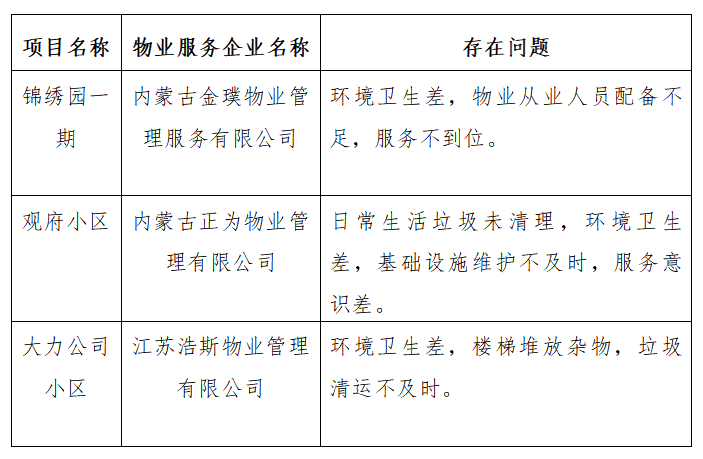 | 项目名称 | 物业服务企业名称 | 存在问题 |
|---|---|---|
| 锦绣园一期 | 内蒙古金璞物业管理服务有限公司 | 环境卫生差，物业从业人员配备不足，服务不到位。 |
| 观府小区 | 内蒙古正为物业管理有限公司 | 日常生活垃圾未清理，环境卫生差，基础设施维护不及时，服务意识差。 |
| 大力公司小区 | 江苏浩斯物业管理有限公司 | 环境卫生差，楼梯堆放杂物，垃圾清运不及时。 |